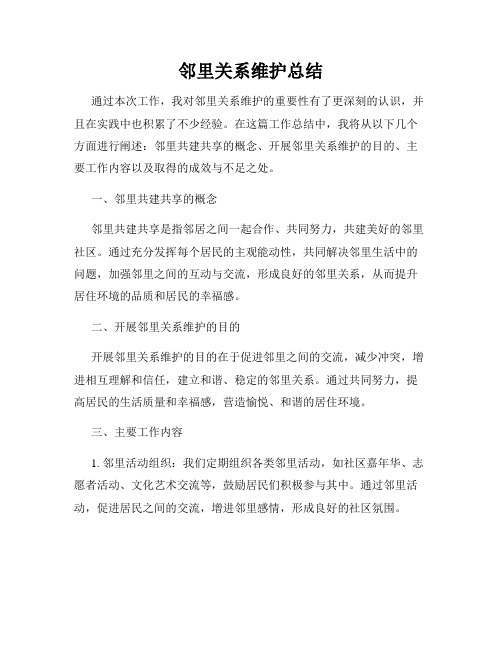 邻里关系维护总结

通过本次工作，我对邻里关系维护的重要性有了更深刻的认识，并且在实践中也积累了不少经验。在这篇工作总结中，我将从以下几个方面进行阐述：邻里共建共享的概念、开展邻里关系维护的目的、主要工作内容以及取得的成效与不足之处。

一、邻里共建共享的概念

邻里共建共享是指邻居之间一起合作、共同努力，共建美好的邻里社区。通过充分发挥每个居民的主观能动性，共同解决邻里生活中的问题，加强邻里之间的互动与交流，形成良好的邻里关系，从而提升居住环境的品质和居民的幸福感。

二、开展邻里关系维护的目的

开展邻里关系维护的目的在于促进邻里之间的交流，减少冲突，增进相互理解和信任，建立和谐、稳定的邻里关系。通过共同努力，提高居民的生活质量和幸福感，营造愉悦、和谐的居住环境。

三、主要工作内容

1. 邻里活动组织：我们定期组织各类邻里活动，如社区嘉年华、志愿者活动、文化艺术交流等，鼓励居民们积极参与其中。通过邻里活动，促进居民之间的交流，增进邻里感情，形成良好的社区氛围。